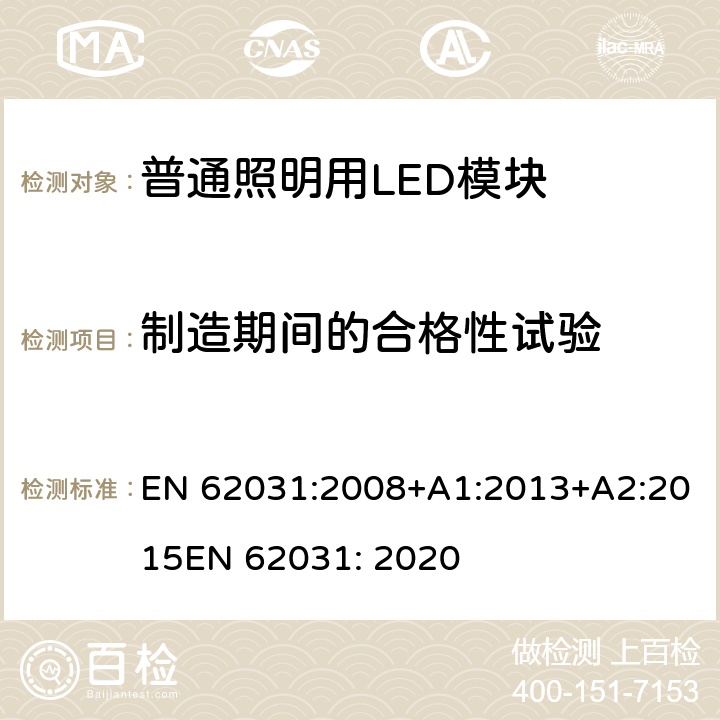 MA CNAS AC ilac-MRA

检测对象：普通照明用LED模块

检测项目：制造期间的合格性试验

检测标准：EN 62031:2008+A1:2013+A2:2015EN 62031: 2020

百检
Baijiantest.com

做检测 上百检
400-151-7153